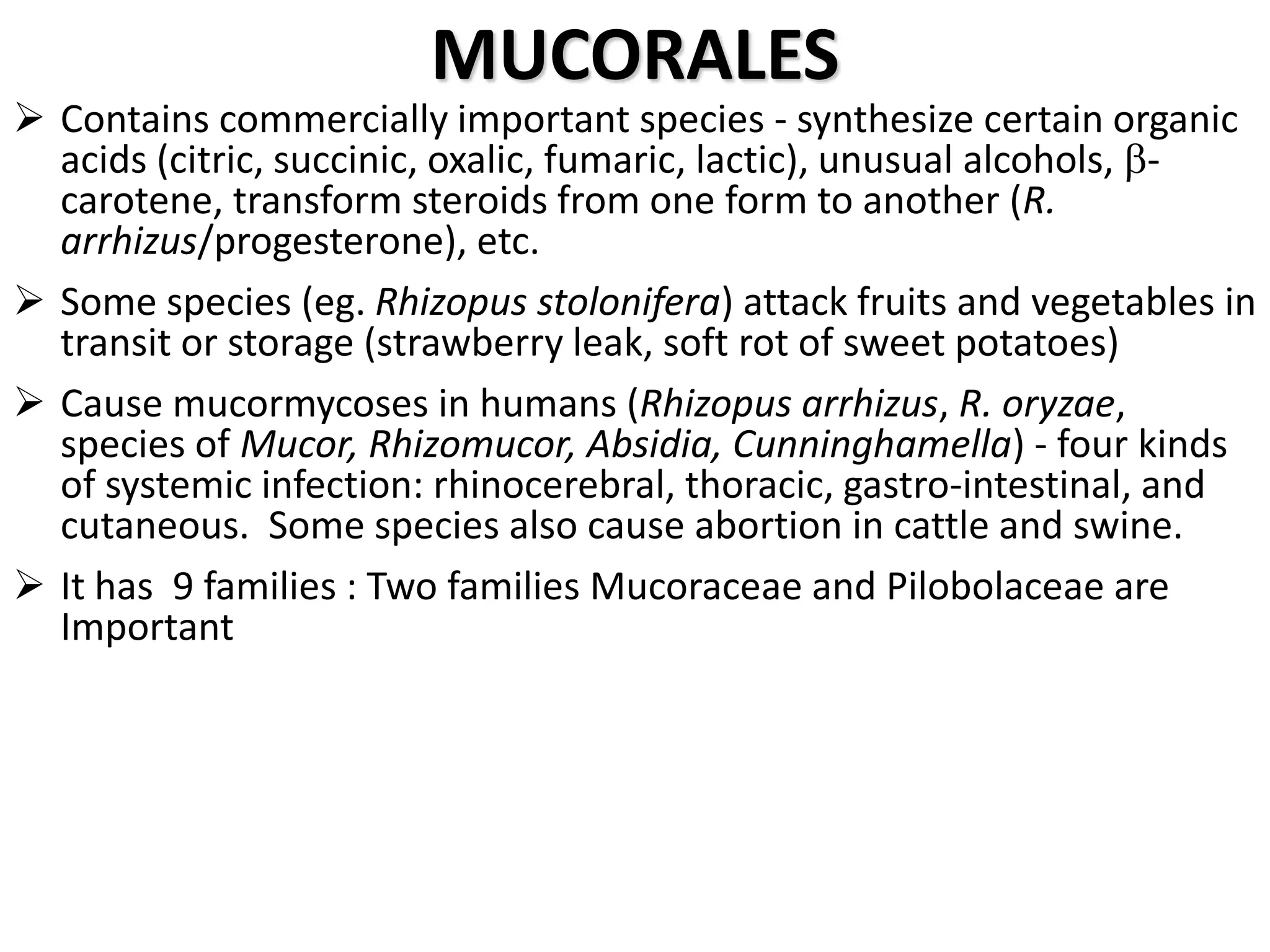 MUCORALES

➢ Contains commercially important species - synthesize certain organic acids (citric, succinic, oxalic, fumaric, lactic), unusual alcohols, β-carotene, transform steroids from one form to another (R. arrhizus/progesterone), etc.

➢ Some species (eg. Rhizopus stolonifera) attack fruits and vegetables in transit or storage (strawberry leak, soft rot of sweet potatoes)

➢ Cause mucormycoses in humans (Rhizopus arrhizus, R. oryzae, species of Mucor, Rhizomucor, Absidia, Cunninghamella) - four kinds of systemic infection: rhinocerebral, thoracic, gastro-intestinal, and cutaneous. Some species also cause abortion in cattle and swine.

➢ It has 9 families : Two families Mucoraceae and Pilobolaceae are Important